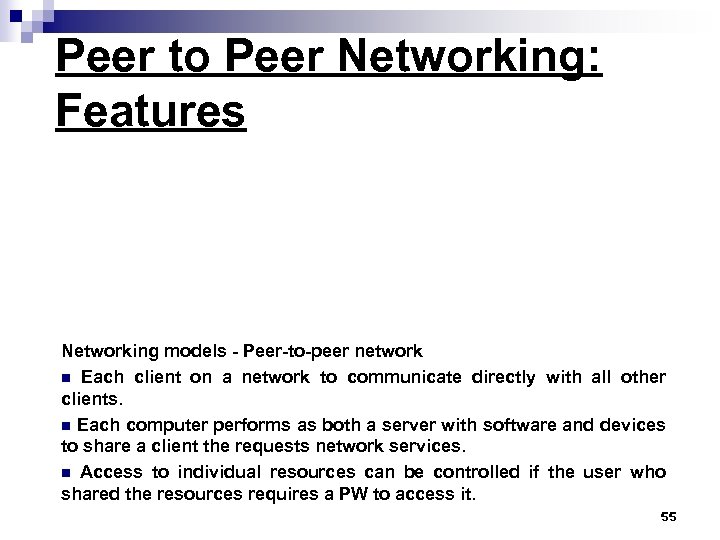 Peer to Peer Networking: Features

Networking models - Peer-to-peer network

• Each client on a network to communicate directly with all other clients.

• Each computer performs as both a server with software and devices to share a client the requests network services.

• Access to individual resources can be controlled if the user who shared the resources requires a PW to access it.

55